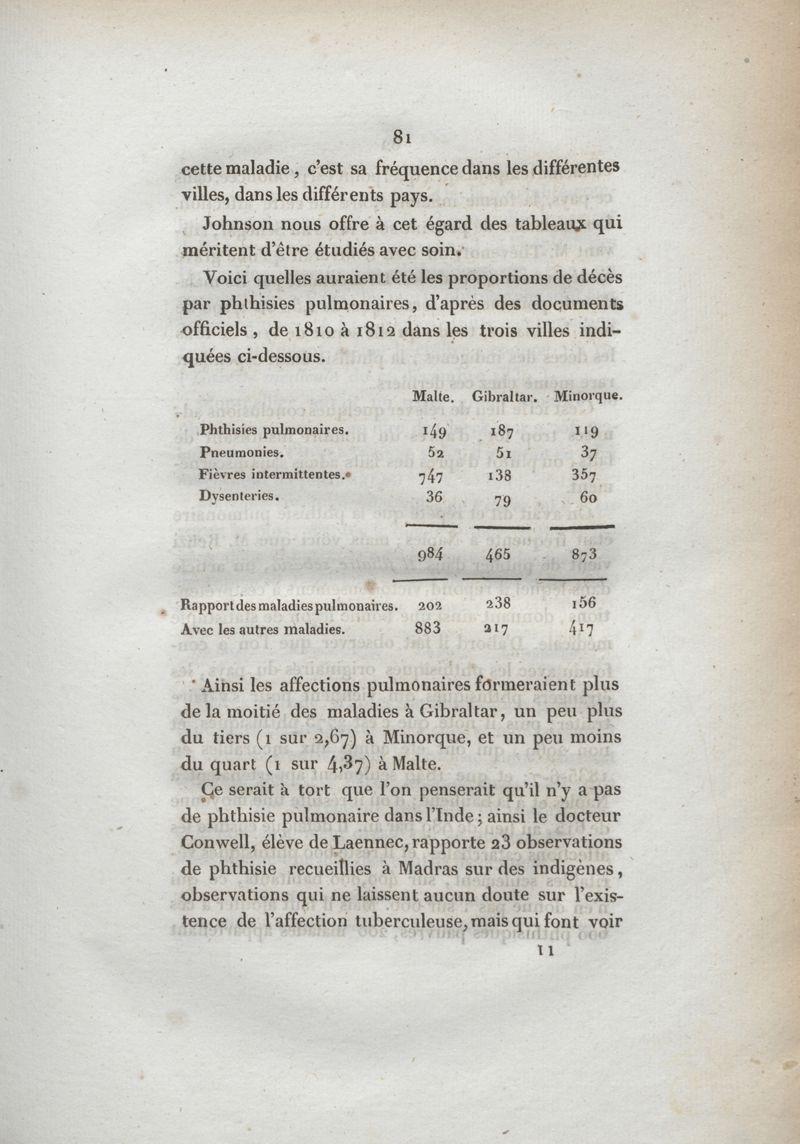 81

cette maladie, c'est sa fréquence dans les différentes villes, dans les différents pays.

Johnson nous offre à cet égard des tableaux qui méritent d'être étudiés avec soin.

Voici quelles auraient été les proportions de décès par phthisies pulmonaires, d'après des documents officiels, de 1810 à 1812 dans les trois villes indiquées ci-dessous.

| | Malte. | Gibraltar. | Minorque. |
|---|---|---|---|
| Phthisies pulmonaires. | 149 | 187 | 119 |
| Pneumonies. | 52 | 51 | 37 |
| Fièvres intermittentes. | 747 | 138 | 357 |
| Dysenteries. | 36 | 79 | 60 |
| | 984 | 465 | 873 |
| Rapport des maladies pulmonaires. | 202 | 238 | 156 |
| Avec les autres maladies. | 883 | 217 | 417 |

Ainsi les affections pulmonaires formeraient plus de la moitié des maladies à Gibraltar, un peu plus du tiers (1 sur 2,67) à Minorque, et un peu moins du quart (1 sur 4,37) à Malte.

Ce serait à tort que l'on penserait qu'il n'y a pas de phthisie pulmonaire dans l'Inde; ainsi le docteur Conwell, élève de Laennec, rapporte 23 observations de phthisie recueillies à Madras sur des indigènes, observations qui ne laissent aucun doute sur l'existence de l'affection tuberculeuse, mais qui font voir

11